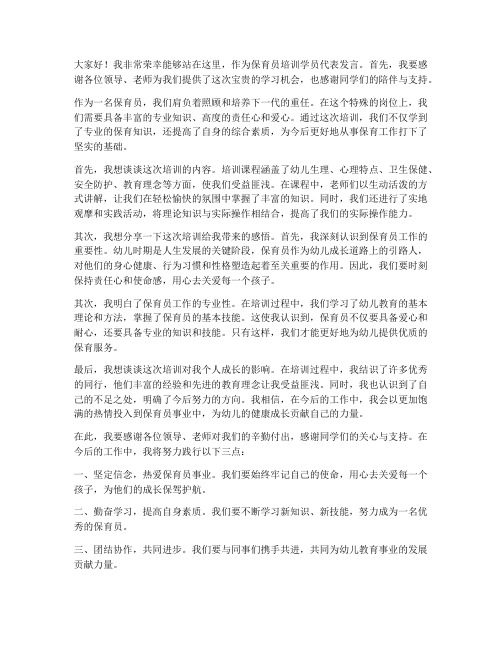 大家好！我非常荣幸能够站在这里，作为保育员培训学员代表发言。首先，我要感谢各位领导、老师为我们提供了这次宝贵的学习机会，也感谢同学们的陪伴与支持。

作为一名保育员，我们肩负着照顾和培养下一代的重任。在这个特殊的岗位上，我们需要具备丰富的专业知识、高度的责任心和爱心。通过这次培训，我们不仅学到了专业的保育知识，还提高了自身的综合素质，为今后更好地从事保育工作打下了坚实的基础。

首先，我想谈谈这次培训的内容。培训课程涵盖了幼儿生理、心理特点、卫生保健、安全防护、教育理念等方面，使我们受益匪浅。在课程中，老师们以生动活泼的方式讲解，让我们在轻松愉快的氛围中掌握了丰富的知识。同时，我们还进行了实地观摩和实践活动，将理论知识与实际操作相结合，提高了我们的实际操作能力。

其次，我想分享一下这次培训给我带来的感悟。首先，我深刻认识到保育员工作的重要性。幼儿时期是人生发展的关键阶段，保育员作为幼儿成长道路上的引路人，对他们的身心健康、行为习惯和性格塑造起着至关重要的作用。因此，我们要时刻保持责任心和使命感，用心去关爱每一个孩子。

其次，我明白了保育员工作的专业性。在培训过程中，我们学习了幼儿教育的基本理论和方法，掌握了保育员的基本技能。这使我认识到，保育员不仅要具备爱心和耐心，还要具备专业的知识和技能。只有这样，我们才能更好地为幼儿提供优质的保育服务。

最后，我想谈谈这次培训对我个人成长的影响。在培训过程中，我结识了许多优秀的同行，他们丰富的经验和先进的教育理念让我受益匪浅。同时，我也认识到了自己的不足之处，明确了今后努力的方向。我相信，在今后的工作中，我会以更加饱满的热情投入到保育员事业中，为幼儿的健康成长贡献自己的力量。

在此，我要感谢各位领导、老师对我们的辛勤付出，感谢同学们的关心与支持。在今后的工作中，我将努力践行以下三点：

一、坚定信念，热爱保育员事业。我们要始终牢记自己的使命，用心去关爱每一个孩子，为他们的成长保驾护航。

二、勤奋学习，提高自身素质。我们要不断学习新知识、新技能，努力成为一名优秀的保育员。

三、团结协作，共同进步。我们要与同事们携手共进，共同为幼儿教育事业的发展贡献力量。